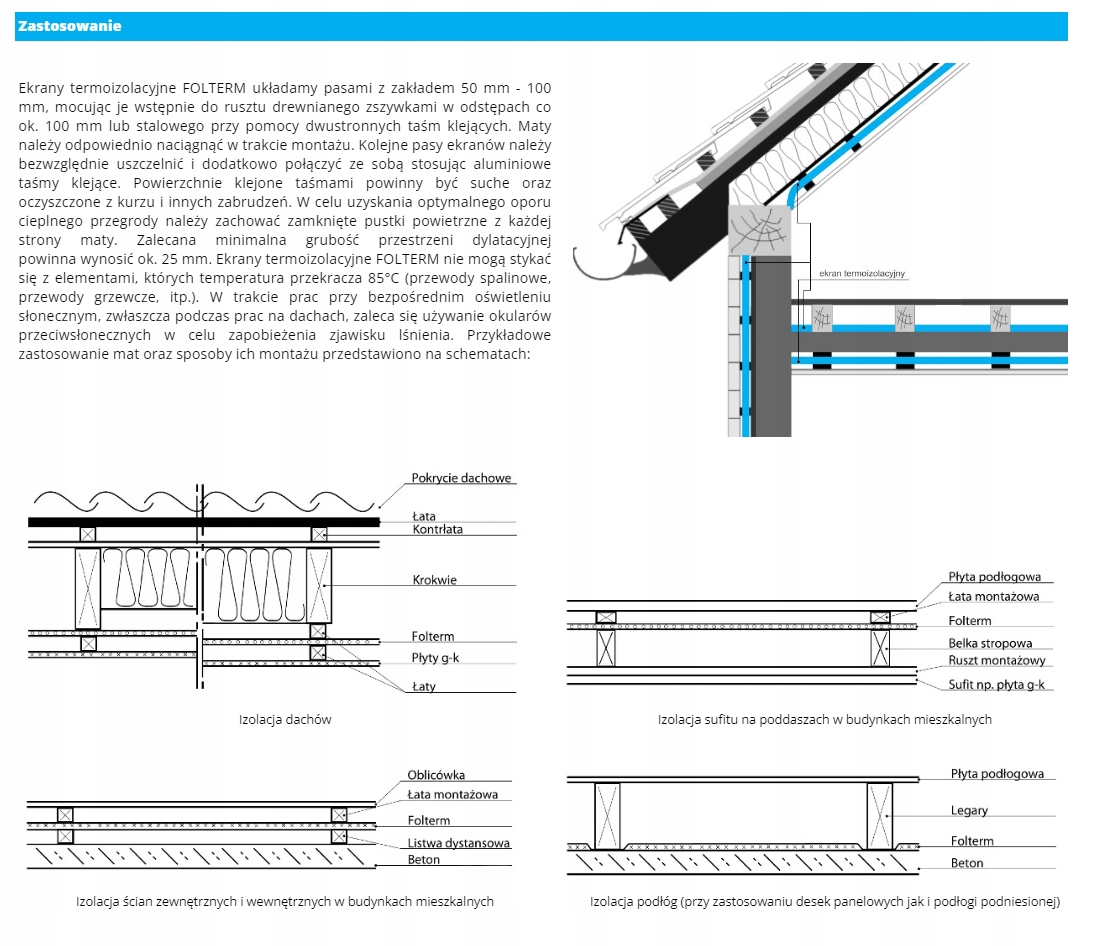 Zastosowanie

Ekrany termoizolacyjne FOLTERM układamy pasami z zakładem 50 mm - 100 mm, mocując je wstępnie do rusztu drewnianego zszywkami w odstępach co ok. 100 mm lub stalowego przy pomocy dwustronnych taśm klejących. Maty należy odpowiednio naciągnąć w trakcie montażu. Kolejne pasy ekranów należy bezwzględnie uszczelnić i dodatkowo połączyć ze sobą stosując aluminiowe taśmy klejące. Powierzchnie klejone taśmami powinny być suche oraz oczyszczone z kurzu i innych zabrudzeń. W celu uzyskania optymalnego oporu cieplnego przegrody należy zachować zamknięte pustki powietrzne z każdej strony maty. Zalecana minimalna grubość przestrzeni dylatacyjnej powinna wynosić ok. 25 mm. Ekrany termoizolacyjne FOLTERM nie mogą stykać się z elementami, których temperatura przekracza 85°C (przewody spalinowe, przewody grzewcze, itp.). W trakcie prac przy bezpośrednim oświetleniu słonecznym, zwłaszcza podczas prac na dachach, zaleca się używanie okularów przeciwsłonecznych w celu zapobieżenia zjawisku lśnienia. Przykładowe zastosowanie mat oraz sposoby ich montażu przedstawiono na schematach:

ekran termoizolacyjny

Pokrycie dachowe
Łata
Kontrłata
Krokwie
Folterm
Płyty g-k
Łaty

Izolacja dachów

Płyta podłogowa
Łata montażowa
Folterm
Belka stropowa
Ruszt montażowy
Sufit np. płyta g-k

Izolacja sufitu na poddaszach w budynkach mieszkalnych

Oblicówka
Łata montażowa
Folterm
Listwa dystansowa
Beton

Izolacja ścian zewnętrznych i wewnętrznych w budynkach mieszkalnych

Płyta podłogowa
Legary
Folterm
Beton

Izolacja podłóg (przy zastosowaniu desek panelowych jak i podłogi podniesionej)